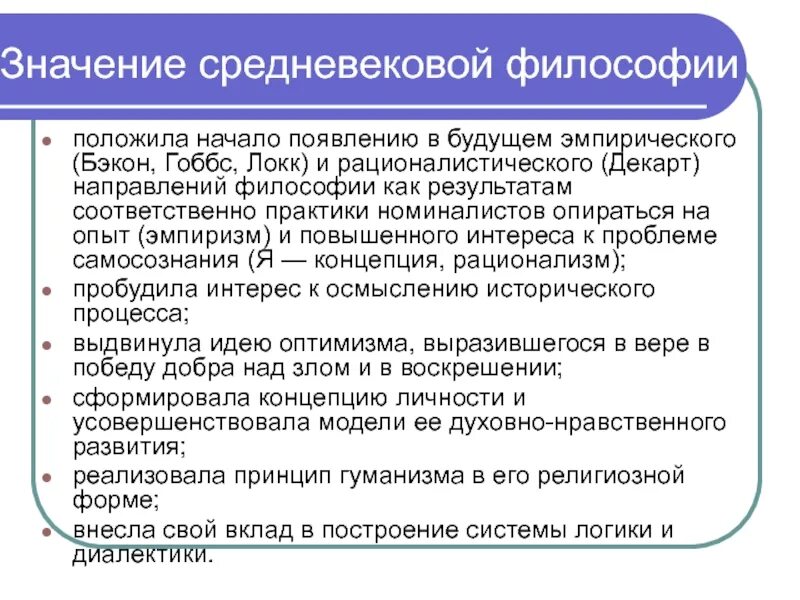 Значение средневековой философии

- положила начало появлению в будущем эмпирического (Бэкон, Гоббс, Локк) и рационалистического (Декарт) направлений философии как результатам соответственно практики номиналистов опираться на опыт (эмпиризм) и повышенного интереса к проблеме самосознания (Я — концепция, рационализм);
- пробудила интерес к осмыслению исторического процесса;
- выдвинула идею оптимизма, выразившегося в вере в победу добра над злом и в воскрешении;
- сформировала концепцию личности и усовершенствовала модели ее духовно-нравственного развития;
- реализовала принцип гуманизма в его религиозной форме;
- внесла свой вклад в построение системы логики и диалектики.